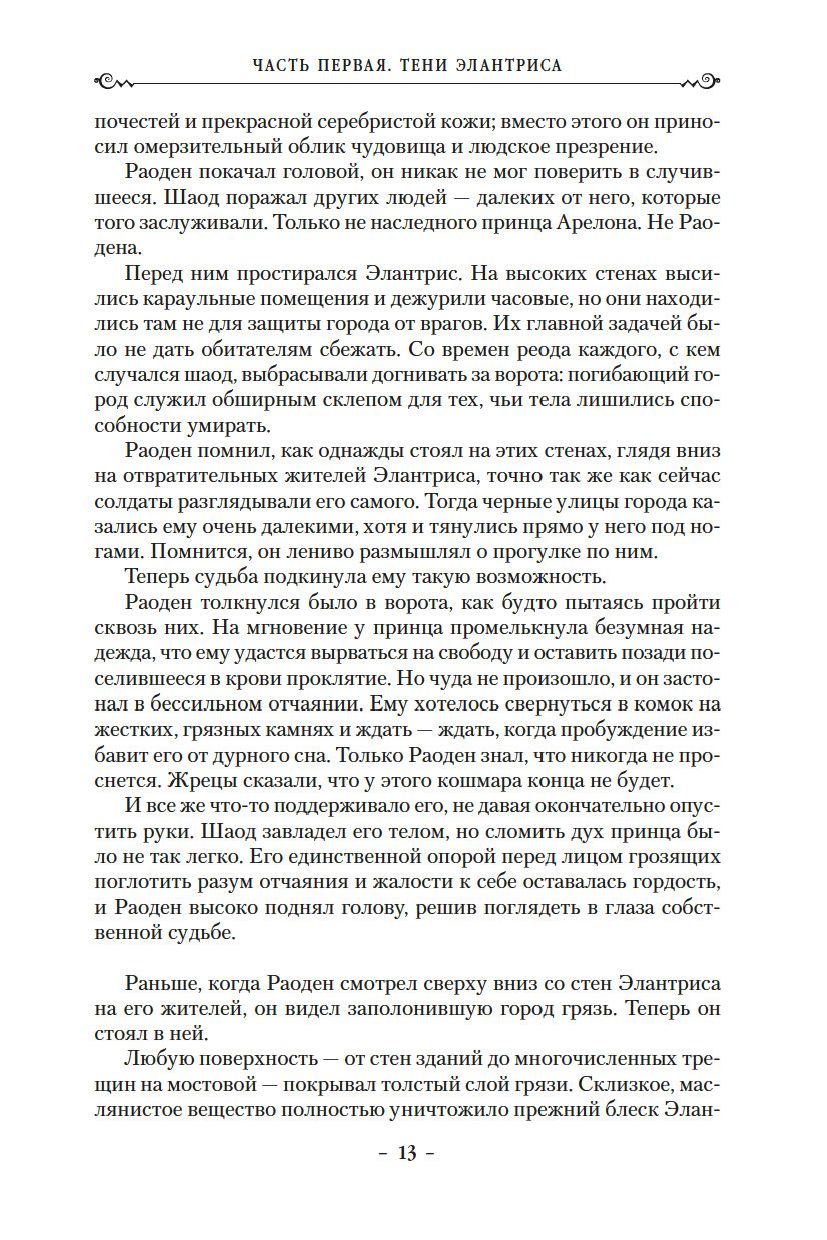 ЧАСТЬ ПЕРВАЯ. ТЕНИ ЭЛАНТРИСА

почестей и прекрасной серебристой кожи; вместо этого он приносил омерзительный облик чудовища и людское презрение.

Раоден покачал головой, он никак не мог поверить в случившееся. Шаод поражал других людей — далеких от него, которые того заслуживали. Только не наследного принца Арелона. Не Раодена.

Перед ним простирался Элантрис. На высоких стенах высились караульные помещения и дежурили часовые, но они находились там не для защиты города от врагов. Их главной задачей было не дать обитателям сбежать. Со времен реода каждого, с кем случался шаод, выбрасывали догнивать за ворота: погибающий город служил обширным склепом для тех, чьи тела лишились способности умирать.

Раоден помнил, как однажды стоял на этих стенах, глядя вниз на отвратительных жителей Элантриса, точно так же как сейчас солдаты разглядывали его самого. Тогда черные улицы города казались ему очень далекими, хотя и тянулись прямо у него под ногами. Помнится, он лениво размышлял о прогулке по ним.

Теперь судьба подкинула ему такую возможность.

Раоден толкнулся было в ворота, как будто пытаясь пройти сквозь них. На мгновение у принца промелькнула безумная надежда, что ему удастся вырваться на свободу и оставить позади поселившееся в крови проклятие. Но чуда не произошло, и он застонал в бессильном отчаянии. Ему хотелось свернуться в комок на жестких, грязных камнях и ждать — ждать, когда пробуждение избавит его от дурного сна. Только Раоден знал, что никогда не проснется. Жрецы сказали, что у этого кошмара конца не будет.

И все же что-то поддерживало его, не давая окончательно опустить руки. Шаод завладел его телом, но сломить дух принца было не так легко. Его единственной опорой перед лицом грозящих поглотить разум отчаяния и жалости к себе оставалась гордость, и Раоден высоко поднял голову, решив поглядеть в глаза собственной судьбе.

Раньше, когда Раоден смотрел сверху вниз со стен Элантриса на его жителей, он видел заполонившую город грязь. Теперь он стоял в ней.

Любую поверхность — от стен зданий до многочисленных трещин на мостовой — покрывал толстый слой грязи. Склизкое, маслянистое вещество полностью уничтожило прежний блеск Элан-

– 13 –